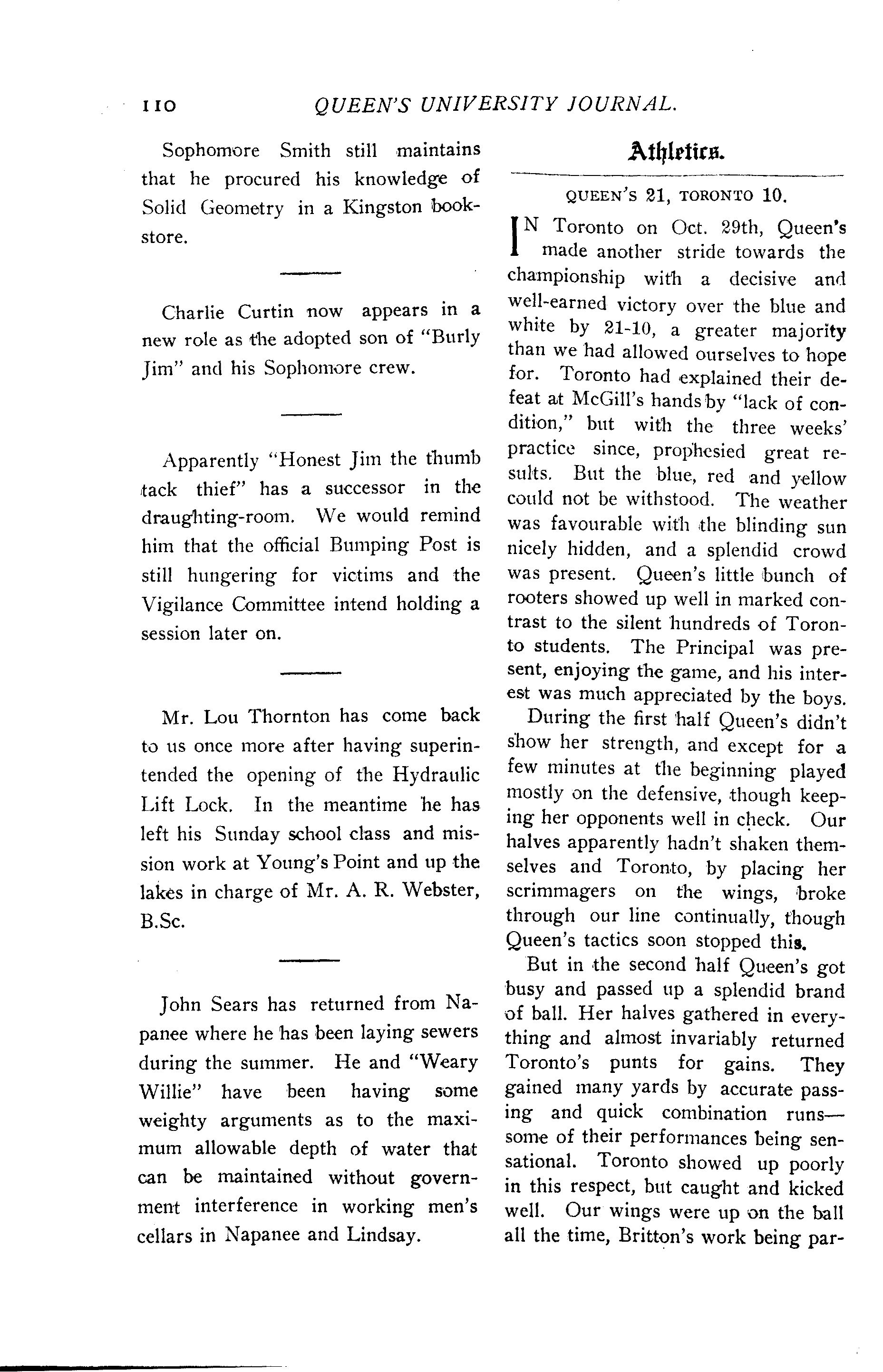 110 QUEEN'S UNIVERSITY JOURNAL.

Sophomore Smith still maintains that he procured his knowledge of Solid Geometry in a Kingston bookstore.

Charlie Curtin now appears in a new role as the adopted son of "Burly Jim" and his Sophomore crew.

Apparently "Honest Jim the thumb tack thief" has a successor in the draughting-room. We would remind him that the official Bumping Post is still hungering for victims and the Vigilance Committee intend holding a session later on.

Mr. Lou Thornton has come back to us once more after having superintended the opening of the Hydraulic Lift Lock. In the meantime he has left his Sunday school class and mission work at Young's Point and up the lakes in charge of Mr. A. R. Webster, B.Sc.

John Sears has returned from Napanee where he has been laying sewers during the summer. He and "Weary Willie" have been having some weighty arguments as to the maximum allowable depth of water that can be maintained without government interference in working men's cellars in Napanee and Lindsay.

Athletics.

QUEEN'S 21, TORONTO 10.

IN Toronto on Oct. 29th, Queen's made another stride towards the championship with a decisive and well-earned victory over the blue and white by 21-10, a greater majority than we had allowed ourselves to hope for. Toronto had explained their defeat at McGill's hands by "lack of condition," but with the three weeks' practice since, prophesied great results. But the blue, red and yellow could not be withstood. The weather was favourable with the blinding sun nicely hidden, and a splendid crowd was present. Queen's little bunch of rooters showed up well in marked contrast to the silent hundreds of Toronto students. The Principal was present, enjoying the game, and his interest was much appreciated by the boys.

During the first half Queen's didn't show her strength, and except for a few minutes at the beginning played mostly on the defensive, though keeping her opponents well in check. Our halves apparently hadn't shaken themselves and Toronto, by placing her scrimmagers on the wings, broke through our line continually, though Queen's tactics soon stopped this.

But in the second half Queen's got busy and passed up a splendid brand of ball. Her halves gathered in everything and almost invariably returned Toronto's punts for gains. They gained many yards by accurate passing and quick combination runs—some of their performances being sensational. Toronto showed up poorly in this respect, but caught and kicked well. Our wings were up on the ball all the time, Britton's work being par-